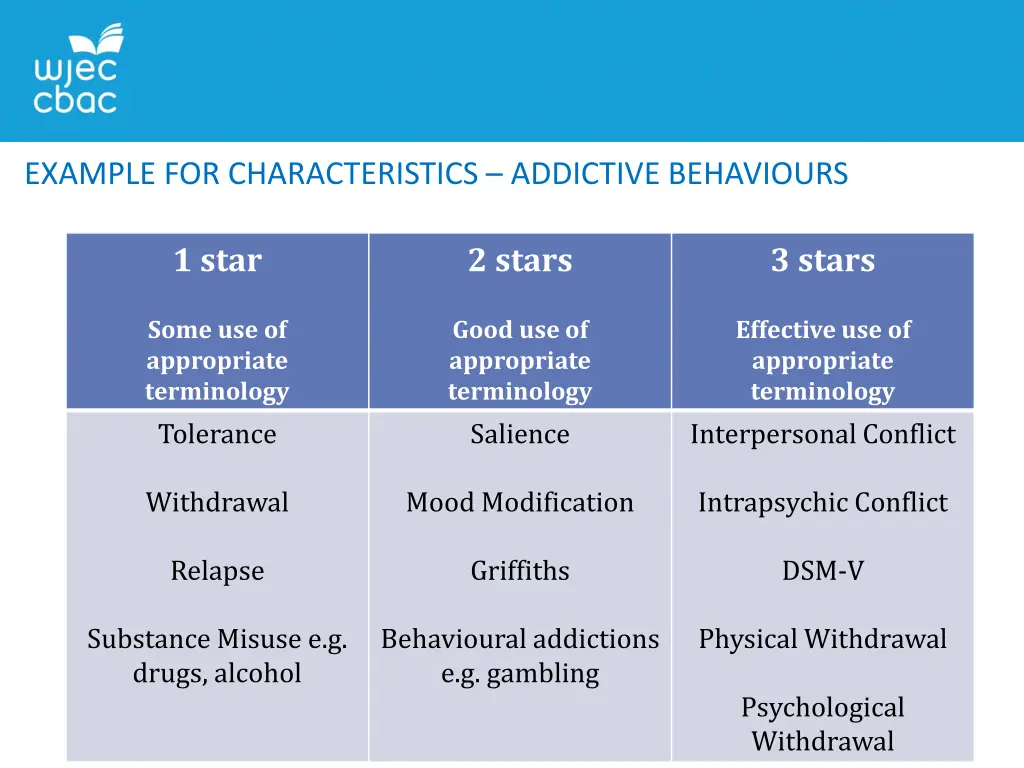 wjec
cbac

EXAMPLE FOR CHARACTERISTICS – ADDICTIVE BEHAVIOURS

| 1 star<br><br>Some use of appropriate terminology | 2 stars<br><br>Good use of appropriate terminology | 3 stars<br><br>Effective use of appropriate terminology |
|---|---|---|
| Tolerance<br><br>Withdrawal<br><br>Relapse<br><br>Substance Misuse e.g. drugs, alcohol | Salience<br><br>Mood Modification<br><br>Griffiths<br><br>Behavioural addictions e.g. gambling | Interpersonal Conflict<br><br>Intrapsychic Conflict<br><br>DSM-V<br><br>Physical Withdrawal<br><br>Psychological Withdrawal |